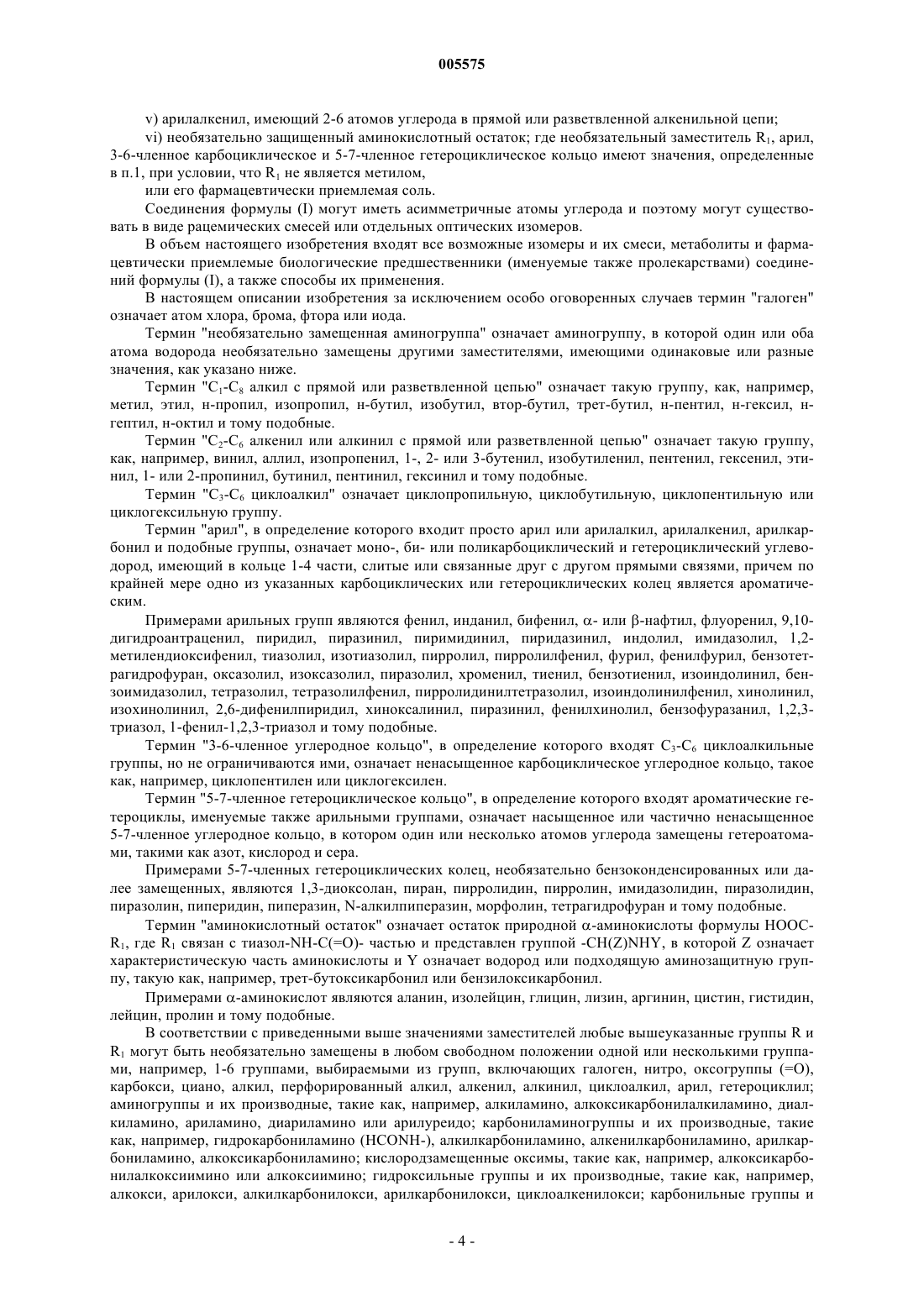 005575

v) арилалкенил, имеющий 2-6 атомов углерода в прямой или разветвленной алкенильной цепи;

vi) необязательно защищенный аминокислотный остаток; где необязательный заместитель $R_1$, арил, 3-6-членное карбоциклическое и 5-7-членное гетероциклическое кольцо имеют значения, определенные в п.1, при условии, что $R_1$ не является метилом,

или его фармацевтически приемлемая соль.

Соединения формулы (I) могут иметь асимметричные атомы углерода и поэтому могут существовать в виде рацемических смесей или отдельных оптических изомеров.

В объем настоящего изобретения входят все возможные изомеры и их смеси, метаболиты и фармацевтически приемлемые биологические предшественники (именуемые также пролекарствами) соединений формулы (I), а также способы их применения.

В настоящем описании изобретения за исключением особо оговоренных случаев термин "галоген" означает атом хлора, брома, фтора или иода.

Термин "необязательно замещенная аминогруппа" означает аминогруппу, в которой один или оба атома водорода необязательно замещены другими заместителями, имеющими одинаковые или разные значения, как указано ниже.

Термин "$C_1$-$C_8$ алкил с прямой или разветвленной цепью" означает такую группу, как, например, метил, этил, н-пропил, изопропил, н-бутил, изобутил, втор-бутил, трет-бутил, н-пентил, н-гексил, н-гептил, н-октил и тому подобные.

Термин "$C_2$-$C_6$ алкенил или алкинил с прямой или разветвленной цепью" означает такую группу, как, например, винил, аллил, изопропенил, 1-, 2- или 3-бутенил, изобутиленил, пентенил, гексенил, этинил, 1- или 2-пропинил, бутинил, пентинил, гексинил и тому подобные.

Термин "$C_3$-$C_6$ циклоалкил" означает циклопропильную, циклобутильную, циклопентильную или циклогексильную группу.

Термин "арил", в определение которого входит просто арил или арилалкил, арилалкенил, арилкарбонил и подобные группы, означает моно-, би- или поликарбоциклический и гетероциклический углеводород, имеющий в кольце 1-4 части, слитые или связанные друг с другом прямыми связями, причем по крайней мере одно из указанных карбоциклических или гетероциклических колец является ароматическим.

Примерами арильных групп являются фенил, инданил, бифенил, α- или β-нафтил, флуоренил, 9,10-дигидроантраценил, пиридил, пиразинил, пиримидинил, пиридазинил, индолил, имидазолил, 1,2-метилендиоксифенил, тиазолил, изотиазолил, пирролил, пирролилфенил, фурил, фенилфурил, бензотетрагидрофуран, оксазолил, изоксазолил, пиразолил, хроменил, тиенил, бензотиенил, изоиндолинил, бензоимидазолил, тетразолил, тетразолилфенил, пирролидинилтетразолил, изоиндолинилфенил, хинолинил, изохинолинил, 2,6-дифенилпиридил, хиноксалинил, пиразинил, фенилхинолил, бензофуразанил, 1,2,3-триазол, 1-фенил-1,2,3-триазол и тому подобные.

Термин "3-6-членное углеродное кольцо", в определение которого входят $C_3$-$C_6$ циклоалкильные группы, но не ограничиваются ими, означает ненасыщенное карбоциклическое углеродное кольцо, такое как, например, циклопентилен или циклогексилен.

Термин "5-7-членное гетероциклическое кольцо", в определение которого входят ароматические гетероциклы, именуемые также арильными группами, означает насыщенное или частично ненасыщенное 5-7-членное углеродное кольцо, в котором один или несколько атомов углерода замещены гетероатомами, такими как азот, кислород и сера.

Примерами 5-7-членных гетероциклических колец, необязательно бензоконденсированных или далее замещенных, являются 1,3-диоксолан, пиран, пирролидин, пирролин, имидазолидин, пиразолидин, пиразолин, пиперидин, пиперазин, N-алкилпиперазин, морфолин, тетрагидрофуран и тому подобные.

Термин "аминокислотный остаток" означает остаток природной α-аминокислоты формулы HOOC-$R_1$, где $R_1$ связан с тиазол-NH-C(=O)- частью и представлен группой -CH(Z)NHY, в которой Z означает характеристическую часть аминокислоты и Y означает водород или подходящую аминозащитную группу, такую как, например, трет-бутоксикарбонил или бензилоксикарбонил.

Примерами α-аминокислот являются аланин, изолейцин, глицин, лизин, аргинин, цистин, гистидин, лейцин, пролин и тому подобные.

В соответствии с приведенными выше значениями заместителей любые вышеуказанные группы R и $R_1$ могут быть необязательно замещены в любом свободном положении одной или несколькими группами, например, 1-6 группами, выбираемыми из групп, включающих галоген, нитро, оксогруппы (=O), карбокси, циано, алкил, перфорированный алкил, алкенил, алкинил, циклоалкил, арил, гетероциклил; аминогруппы и их производные, такие как, например, алкиламино, алкоксикарбонилалкиламино, диалкиламино, ариламино, диариламино или арилуреидо; карбониламиногруппы и их производные, такие как, например, гидрокарбониламино (HCONH-), алкилкарбониламино, алкенилкарбониламино, арилкарбониламино, алкоксикарбониламино; кислородзамещенные оксимы, такие как, например, алкоксикарбонилалкоксиимино или алкоксиимино; гидроксильные группы и их производные, такие как, например, алкокси, арилокси, алкилкарбонилокси, арилкарбонилокси, циклоалкенилокси; карбонильные группы и

- 4 -